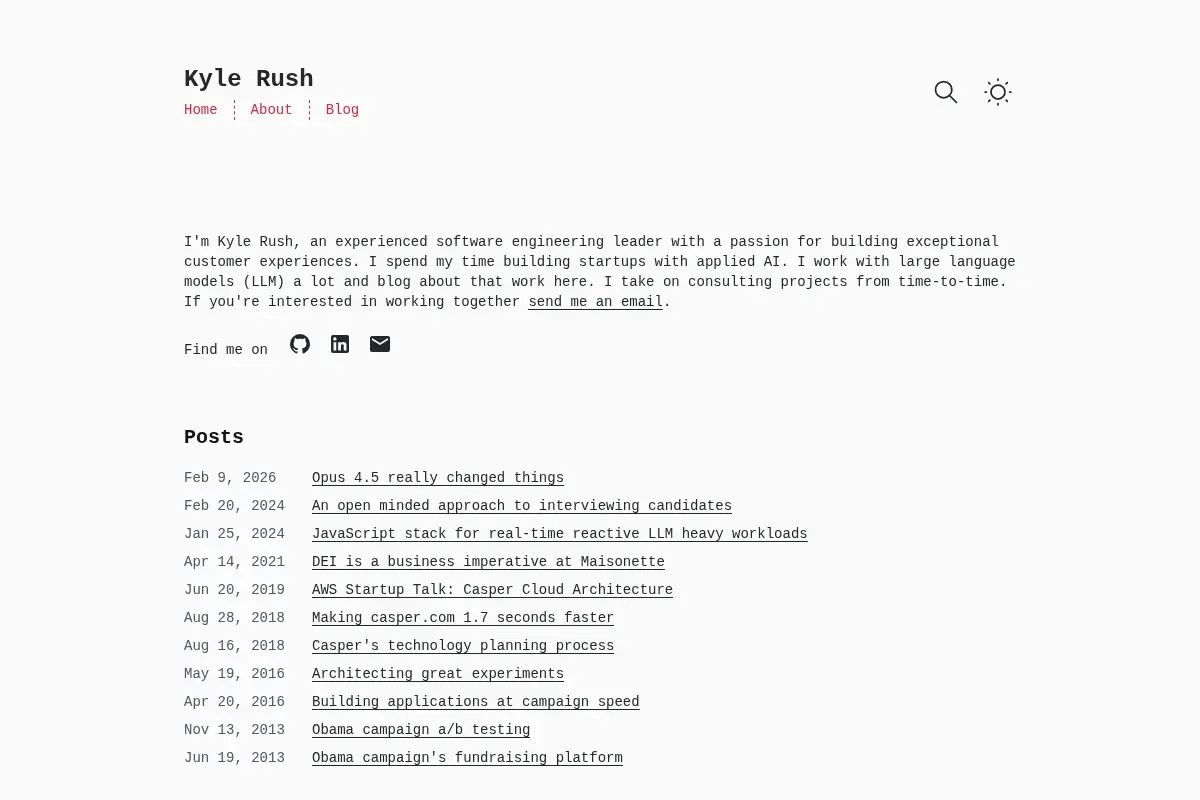 Kyle Rush

Home About Blog

I'm Kyle Rush, an experienced software engineering leader with a passion for building exceptional customer experiences. I spend my time building startups with applied AI. I work with large language models (LLM) a lot and blog about that work here. I take on consulting projects from time-to-time. If you're interested in working together send me an email.

Find me on

Posts

| | |
|---|---|
| Feb 9, 2026 | Opus 4.5 really changed things |
| Feb 20, 2024 | An open minded approach to interviewing candidates |
| Jan 25, 2024 | JavaScript stack for real-time reactive LLM heavy workloads |
| Apr 14, 2021 | DEI is a business imperative at Maisonette |
| Jun 20, 2019 | AWS Startup Talk: Casper Cloud Architecture |
| Aug 28, 2018 | Making casper.com 1.7 seconds faster |
| Aug 16, 2018 | Casper's technology planning process |
| May 19, 2016 | Architecting great experiments |
| Apr 20, 2016 | Building applications at campaign speed |
| Nov 13, 2013 | Obama campaign a/b testing |
| Jun 19, 2013 | Obama campaign's fundraising platform |